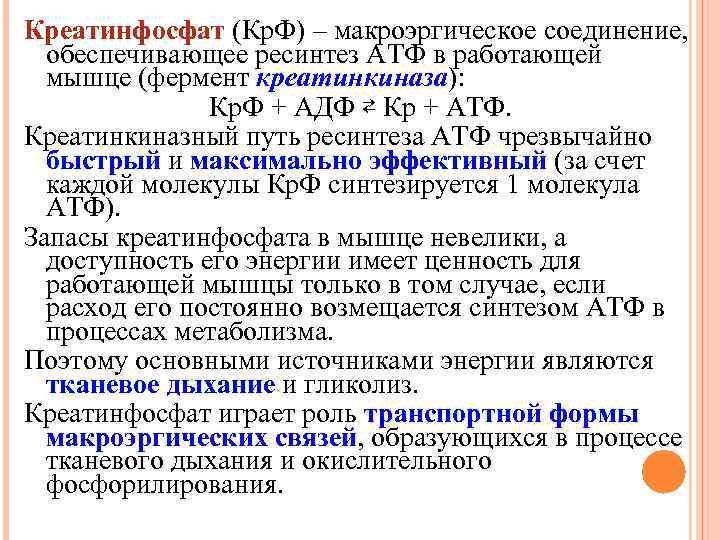 Креатинфосфат (КрФ) – макроэргическое соединение, обеспечивающее ресинтез АТФ в работающей мышце (фермент креатинкиназа):

КрФ + АДФ ⇄ Кр + АТФ.

Креатинкиназный путь ресинтеза АТФ чрезвычайно быстрый и максимально эффективный (за счет каждой молекулы КрФ синтезируется 1 молекула АТФ).

Запасы креатинфосфата в мышце невелики, а доступность его энергии имеет ценность для работающей мышцы только в том случае, если расход его постоянно возмещается синтезом АТФ в процессах метаболизма.

Поэтому основными источниками энергии являются тканевое дыхание и гликолиз.

Креатинфосфат играет роль транспортной формы макроэргических связей, образующихся в процессе тканевого дыхания и окислительного фосфорилирования.